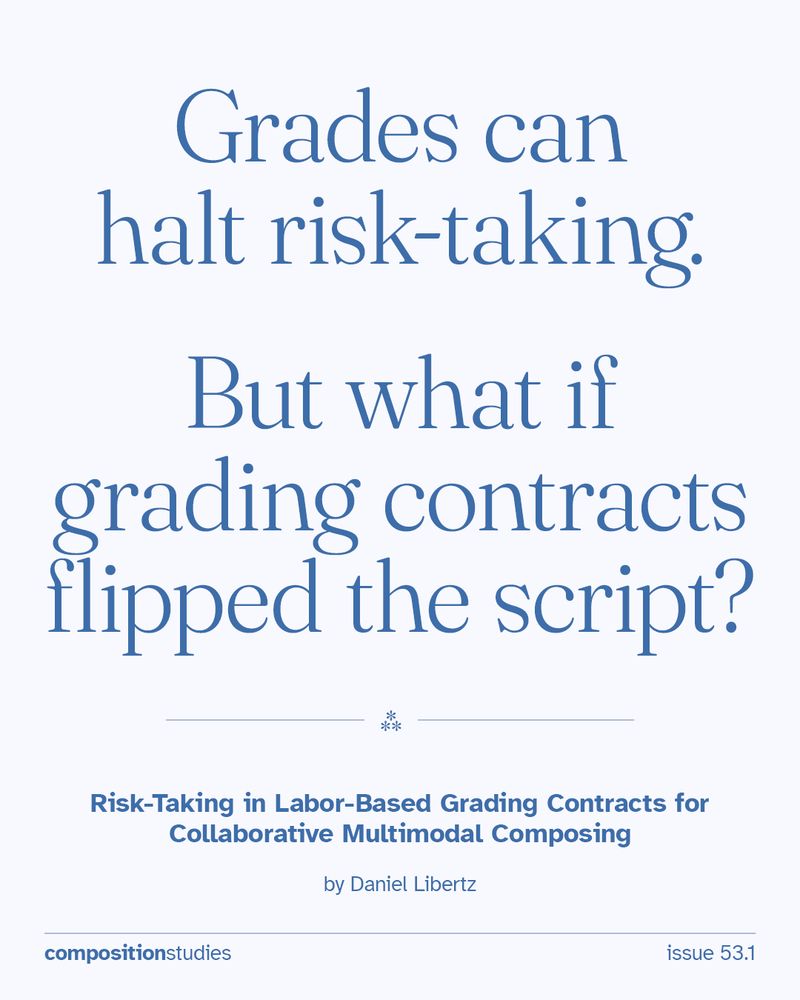 Grades can halt risk-taking.

But what if grading contracts flipped the script?

⁂

Risk-Taking in Labor-Based Grading Contracts for Collaborative Multimodal Composing

by Daniel Libertz

compositionstudies

issue 53.1